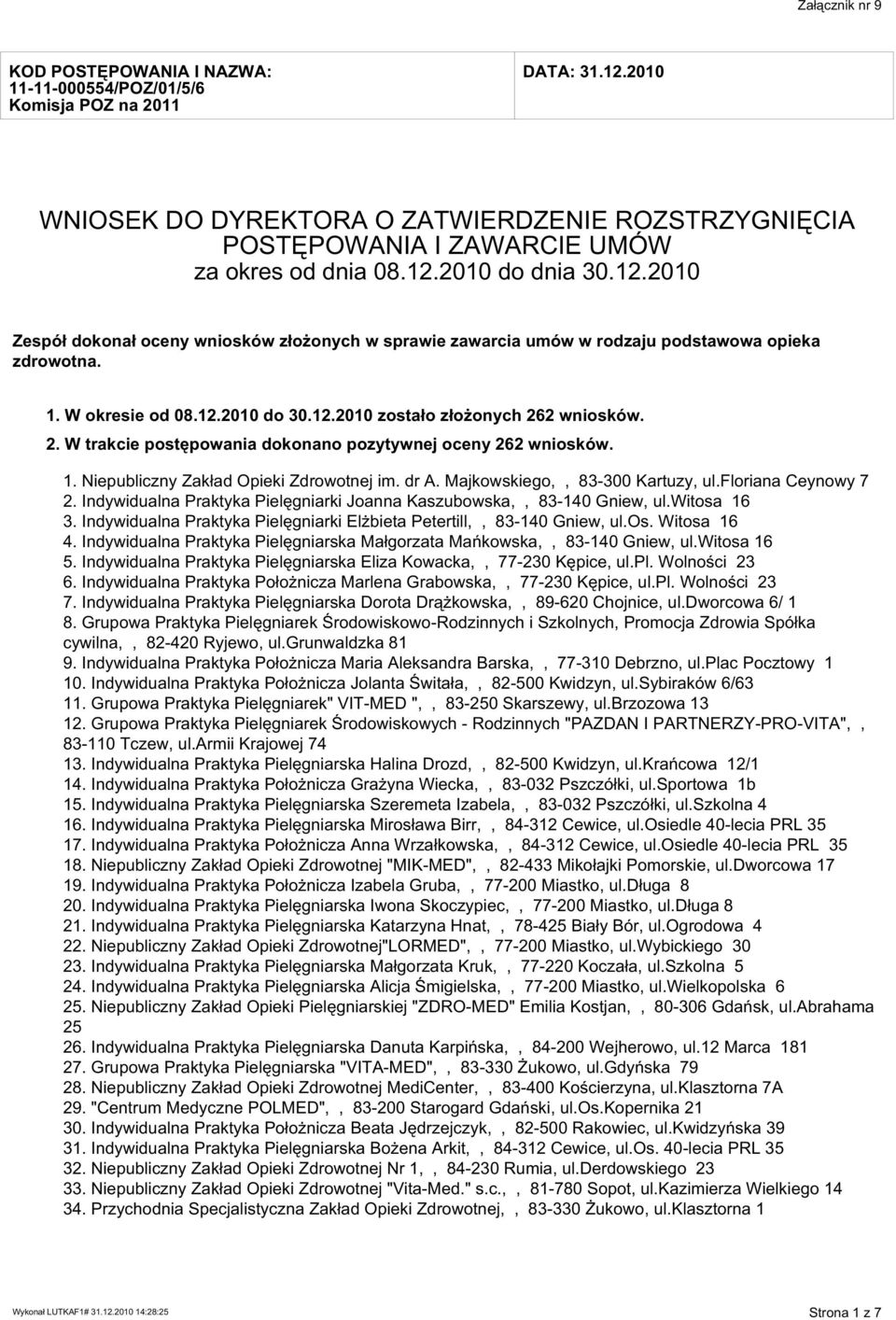 Załącznik nr 9

KOD POSTĘPOWANIA I NAZWA:
11-11-000554/POZ/01/5/6
Komisja POZ na 2011

DATA: 31.12.2010

WNIOSEK DO DYREKTORA O ZATWIERDZENIE ROZSTRZYGNIĘCIA POSTĘPOWANIA I ZAWARCIE UMÓW
za okres od dnia 08.12.2010 do dnia 30.12.2010

Zespół dokonał oceny wniosków złożonych w sprawie zawarcia umów w rodzaju podstawowa opieka zdrowotna.

1. W okresie od 08.12.2010 do 30.12.2010 zostało złożonych 262 wniosków.
2. W trakcie postępowania dokonano pozytywnej oceny 262 wniosków.

1. Niepubliczny Zakład Opieki Zdrowotnej im. dr A. Majkowskiego, , 83-300 Kartuzy, ul.Floriana Ceynowy 7
2. Indywidualna Praktyka Pielęgniarki Joanna Kaszubowska, , 83-140 Gniew, ul.Witosa 16
3. Indywidualna Praktyka Pielęgniarki Elżbieta Petertill, , 83-140 Gniew, ul.Os. Witosa 16
4. Indywidualna Praktyka Pielęgniarska Małgorzata Mańkowska, , 83-140 Gniew, ul.Witosa 16
5. Indywidualna Praktyka Pielęgniarska Eliza Kowacka, , 77-230 Kępice, ul.Pl. Wolności 23
6. Indywidualna Praktyka Położnicza Marlena Grabowska, , 77-230 Kępice, ul.Pl. Wolności 23
7. Indywidualna Praktyka Pielęgniarska Dorota Drążkowska, , 89-620 Chojnice, ul.Dworcowa 6/ 1
8. Grupowa Praktyka Pielęgniarek Środowiskowo-Rodzinnych i Szkolnych, Promocja Zdrowia Spółka cywilna, , 82-420 Ryjewo, ul.Grunwaldzka 81
9. Indywidualna Praktyka Położnicza Maria Aleksandra Barska, , 77-310 Debrzno, ul.Plac Pocztowy 1
10. Indywidualna Praktyka Położnicza Jolanta Świtała, , 82-500 Kwidzyn, ul.Sybiraków 6/63
11. Grupowa Praktyka Pielęgniarek" VIT-MED ", , 83-250 Skarszewy, ul.Brzozowa 13
12. Grupowa Praktyka Pielęgniarek Środowiskowych - Rodzinnych "PAZDAN I PARTNERZY-PRO-VITA", , 83-110 Tczew, ul.Armii Krajowej 74
13. Indywidualna Praktyka Pielęgniarska Halina Drozd, , 82-500 Kwidzyn, ul.Krańcowa 12/1
14. Indywidualna Praktyka Położnicza Grażyna Wiecka, , 83-032 Pszczółki, ul.Sportowa 1b
15. Indywidualna Praktyka Pielęgniarska Szeremeta Izabela, , 83-032 Pszczółki, ul.Szkolna 4
16. Indywidualna Praktyka Pielęgniarska Mirosława Birr, , 84-312 Cewice, ul.Osiedle 40-lecia PRL 35
17. Indywidualna Praktyka Położnicza Anna Wrzałkowska, , 84-312 Cewice, ul.Osiedle 40-lecia PRL 35
18. Niepubliczny Zakład Opieki Zdrowotnej "MIK-MED", , 82-433 Mikołajki Pomorskie, ul.Dworcowa 17
19. Indywidualna Praktyka Położnicza Izabela Gruba, , 77-200 Miastko, ul.Długa 8
20. Indywidualna Praktyka Pielęgniarska Iwona Skoczypiec, , 77-200 Miastko, ul.Długa 8
21. Indywidualna Praktyka Pielęgniarska Katarzyna Hnat, , 78-425 Biały Bór, ul.Ogrodowa 4
22. Niepubliczny Zakład Opieki Zdrowotnej"LORMED", , 77-200 Miastko, ul.Wybickiego 30
23. Indywidualna Praktyka Pielęgniarska Małgorzata Kruk, , 77-220 Koczała, ul.Szkolna 5
24. Indywidualna Praktyka Pielęgniarska Alicja Śmigielska, , 77-200 Miastko, ul.Wielkopolska 6
25. Niepubliczny Zakład Opieki Pielęgniarskiej "ZDRO-MED" Emilia Kostjan, , 80-306 Gdańsk, ul.Abrahama 25
26. Indywidualna Praktyka Pielęgniarska Danuta Karpińska, , 84-200 Wejherowo, ul.12 Marca 181
27. Grupowa Praktyka Pielęgniarska "VITA-MED", , 83-330 Żukowo, ul.Gdyńska 79
28. Niepubliczny Zakład Opieki Zdrowotnej MediCenter, , 83-400 Kościerzyna, ul.Klasztorna 7A
29. "Centrum Medyczne POLMED", , 83-200 Starogard Gdański, ul.Os.Kopernika 21
30. Indywidualna Praktyka Położnicza Beata Jędrzejczyk, , 82-500 Rakowiec, ul.Kwidzyńska 39
31. Indywidualna Praktyka Pielęgniarska Bożena Arkit, , 84-312 Cewice, ul.Os. 40-lecia PRL 35
32. Niepubliczny Zakład Opieki Zdrowotnej Nr 1, , 84-230 Rumia, ul.Derdowskiego 23
33. Niepubliczny Zakład Opieki Zdrowotnej "Vita-Med." s.c., , 81-780 Sopot, ul.Kazimierza Wielkiego 14
34. Przychodnia Specjalistyczna Zakład Opieki Zdrowotnej, , 83-330 Żukowo, ul.Klasztorna 1

Wykonał LUTKAF1# 31.12.2010 14:28:25
Strona 1 z 7